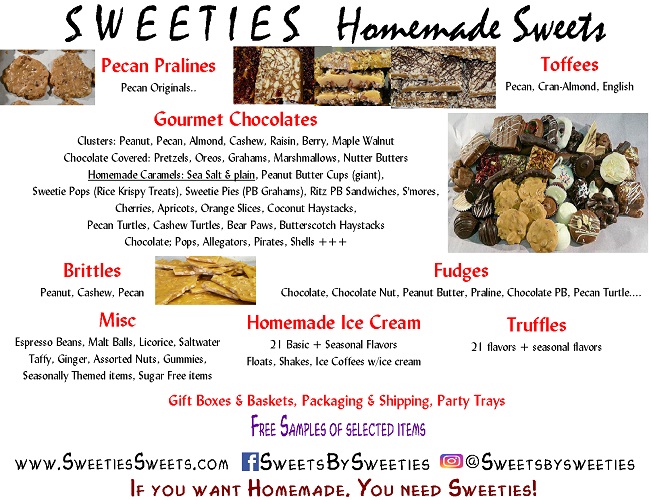 SWEETIES Homemade Sweets

Pecan Pralines
Pecan Originals..

Toffees
Pecan, Cran-Almond, English

Gourmet Chocolates
Clusters: Peanut, Pecan, Almond, Cashew, Raisin, Berry, Maple Walnut
Chocolate Covered: Pretzels, Oreos, Grahams, Marshmallows, Nutter Butters
Homemade Caramels: Sea Salt & plain, Peanut Butter Cups (giant),
Sweetie Pops (Rice Krispy Treats), Sweetie Pies (PB Grahams), Ritz PB Sandwiches, S'mores,
Cherries, Apricots, Orange Slices, Coconut Haystacks,
Pecan Turtles, Cashew Turtles, Bear Paws, Butterscotch Haystacks
Chocolate; Pops, Allegators, Pirates, Shells +++

Brittles
Peanut, Cashew, Pecan

Fudges
Chocolate, Chocolate Nut, Peanut Butter, Praline, Chocolate PB, Pecan Turtle....

Misc
Espresso Beans, Malt Balls, Licorice, Saltwater Taffy, Ginger, Assorted Nuts, Gummies, Seasonally Themed items, Sugar Free items

Homemade Ice Cream
21 Basic + Seasonal Flavors
Floats, Shakes, Ice Coffees w/ice cream

Truffles
21 flavors + seasonal flavors

Gift Boxes & Baskets, Packaging & Shipping, Party Trays

Free Samples of selected items

www.SweetiesSweets.com SweetsBySweeties @Sweetsbysweeties

If you want Homemade, You need Sweeties!